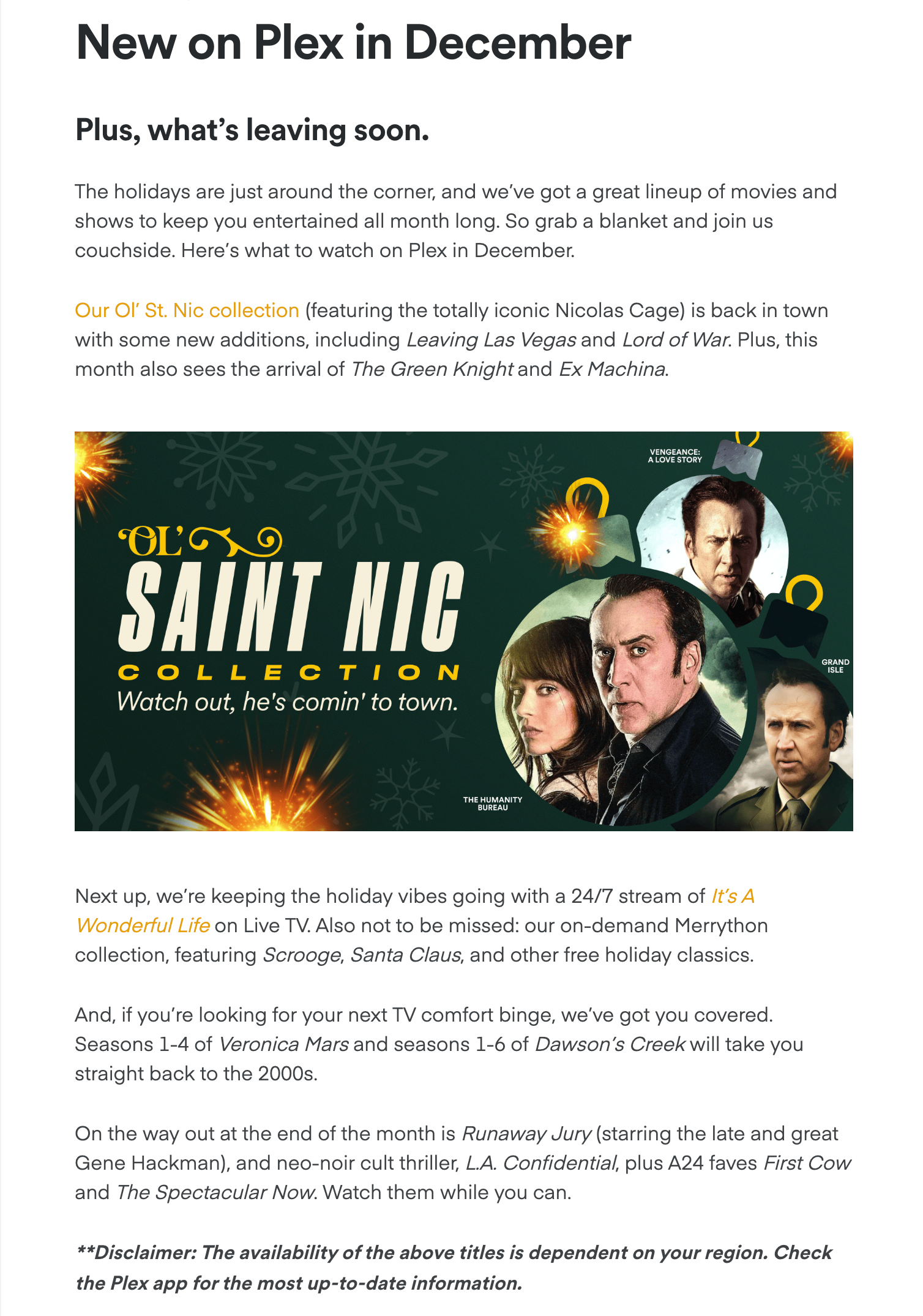 New on Plex in December

Plus, what's leaving soon.

The holidays are just around the corner, and we've got a great lineup of movies and shows to keep you entertained all month long. So grab a blanket and join us couchside. Here's what to watch on Plex in December.

Our Ol' St. Nic collection (featuring the totally iconic Nicolas Cage) is back in town with some new additions, including Leaving Las Vegas and Lord of War. Plus, this month also sees the arrival of The Green Knight and Ex Machina.

OL'
SAINT NIC
COLLECTION
Watch out, he's comin' to town.

VENGEANCE: A LOVE STORY

GRAND ISLE

THE HUMANITY BUREAU

Next up, we're keeping the holiday vibes going with a 24/7 stream of It's A Wonderful Life on Live TV. Also not to be missed: our on-demand Merrython collection, featuring Scrooge, Santa Claus, and other free holiday classics.

And, if you're looking for your next TV comfort binge, we've got you covered. Seasons 1-4 of Veronica Mars and seasons 1-6 of Dawson's Creek will take you straight back to the 2000s.

On the way out at the end of the month is Runaway Jury (starring the late and great Gene Hackman), and neo-noir cult thriller, L.A. Confidential, plus A24 faves First Cow and The Spectacular Now. Watch them while you can.

**Disclaimer: The availability of the above titles is dependent on your region. Check the Plex app for the most up-to-date information.